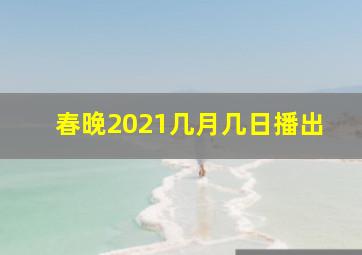 春晚2021几月几日播出